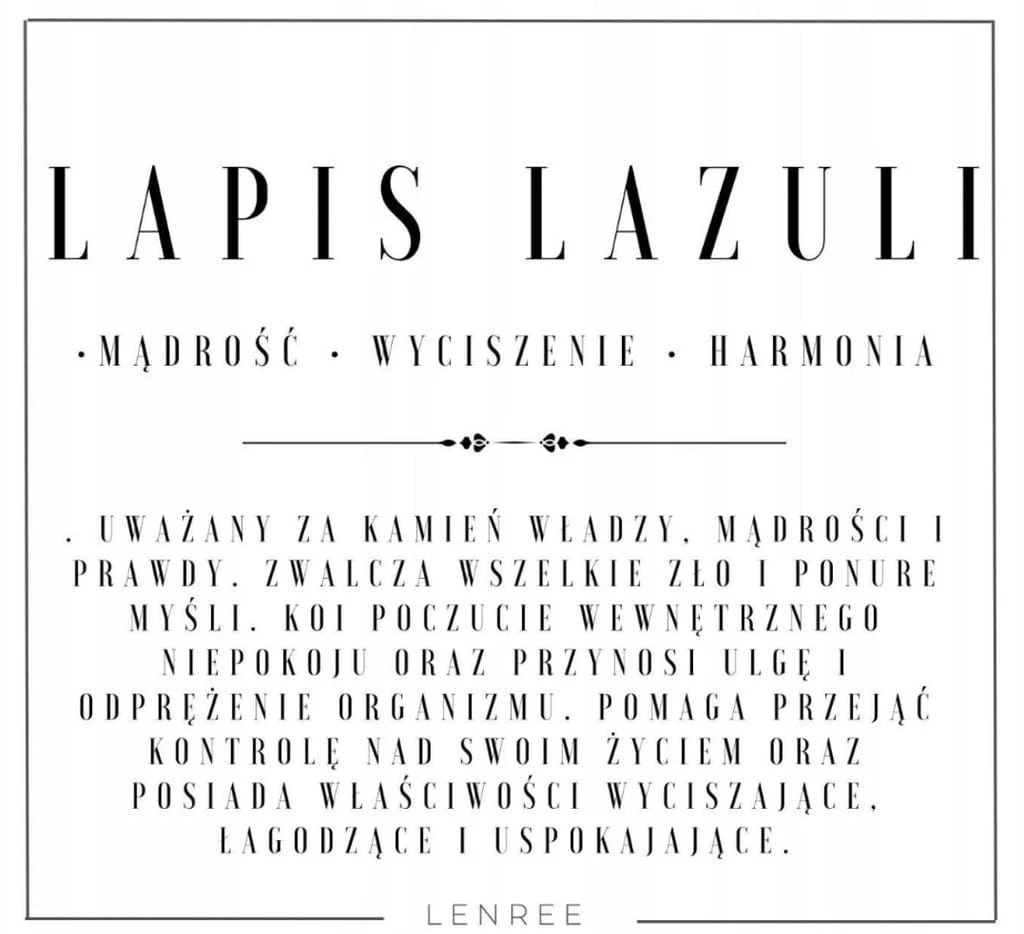 LAPIS LAZULI

·MĄDROŚĆ · WYCISZENIE · HARMONIA

. UWAŻANY ZA KAMIEŃ WŁADZY, MĄDROŚCI I PRAWDY. ZWALCZA WSZELKIE ZŁO I PONURE MYŚLI. KOI POCZUCIE WEWNĘTRZNEGO NIEPOKOJU ORAZ PRZYNOSI ULGĘ I ODPRĘŻENIE ORGANIZMU. POMAGA PRZEJĄĆ KONTROLĘ NAD SWOIM ŻYCIEM ORAZ POSIADA WŁAŚCIWOŚCI WYCISZAJĄCE, ŁAGODZĄCE I USPOKAJAJĄCE.

LENREE